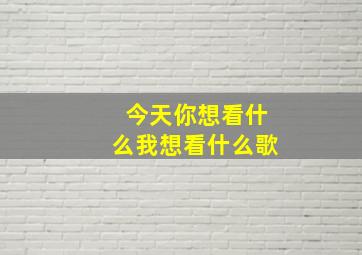 今天你想看什么我想看什么歌